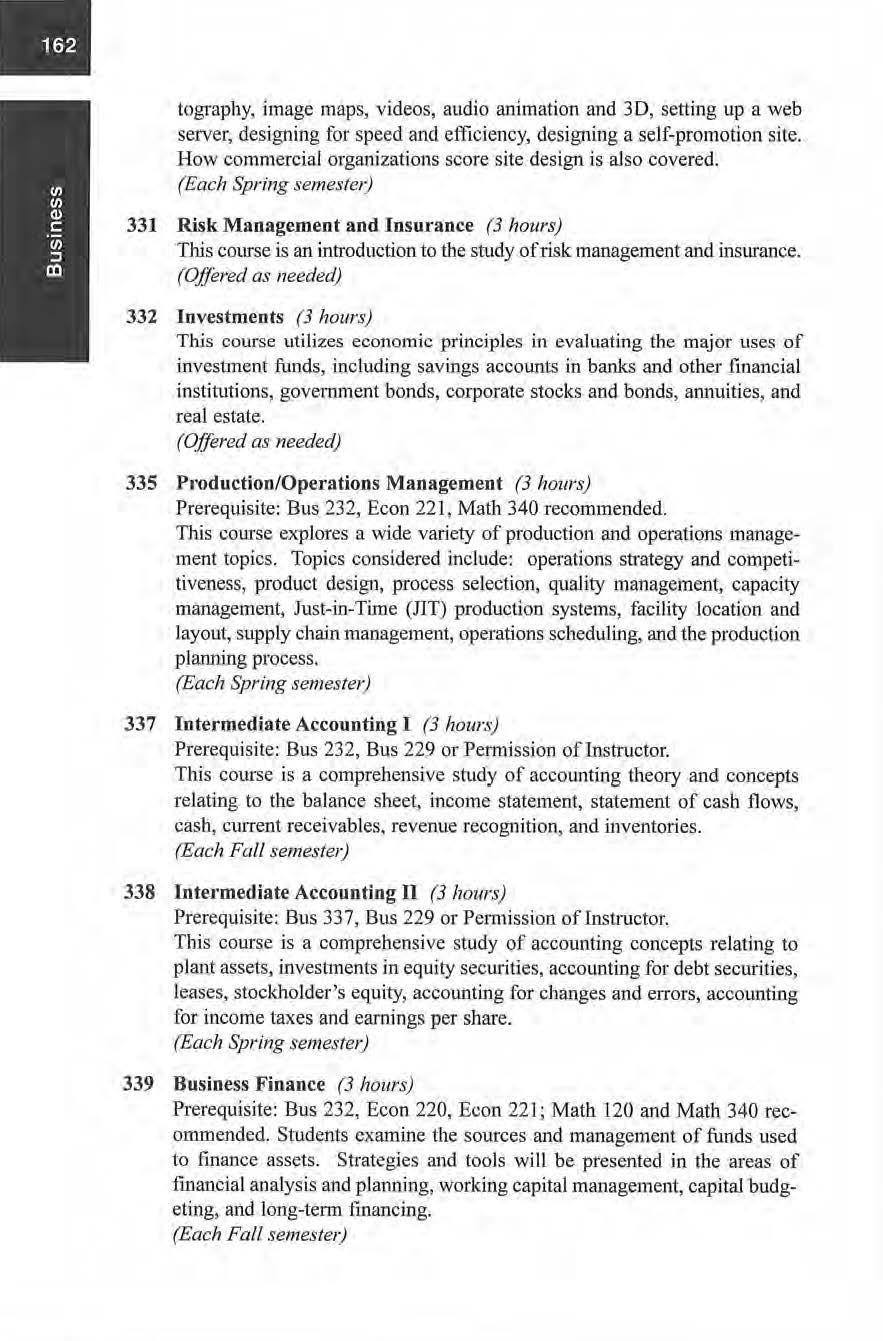 162

Business

tography, image maps, videos, audio animation and 3D, setting up a web server, designing for speed and efficiency, designing a self-promotion site. How commercial organizations score site design is also covered.
(Each Spring semester)

331 Risk Management and Insurance (3 hours)
This course is an introduction to the study of risk management and insurance.
(Offered as needed)

332 Investments (3 hours)
This course utilizes economic principles in evaluating the major uses of investment funds, including savings accounts in banks and other financial institutions, government bonds, corporate stocks and bonds, annuities, and real estate.
(Offered as needed)

335 Production/Operations Management (3 hours)
Prerequisite: Bus 232, Econ 221, Math 340 recommended.
This course explores a wide variety of production and operations management topics. Topics considered include: operations strategy and competitiveness, product design, process selection, quality management, capacity management, Just-in-Time (JIT) production systems, facility location and layout, supply chain management, operations scheduling, and the production planning process.
(Each Spring semester)

337 Intermediate Accounting I (3 hours)
Prerequisite: Bus 232, Bus 229 or Permission of Instructor.
This course is a comprehensive study of accounting theory and concepts relating to the balance sheet, income statement, statement of cash flows, cash, current receivables, revenue recognition, and inventories.
(Each Fall semester)

338 Intermediate Accounting II (3 hours)
Prerequisite: Bus 337, Bus 229 or Permission of Instructor.
This course is a comprehensive study of accounting concepts relating to plant assets, investments in equity securities, accounting for debt securities, leases, stockholder's equity, accounting for changes and errors, accounting for income taxes and earnings per share.
(Each Spring semester)

339 Business Finance (3 hours)
Prerequisite: Bus 232, Econ 220, Econ 221; Math 120 and Math 340 recommended. Students examine the sources and management of funds used to finance assets. Strategies and tools will be presented in the areas of financial analysis and planning, working capital management, capital budgeting, and long-term financing.
(Each Fall semester)